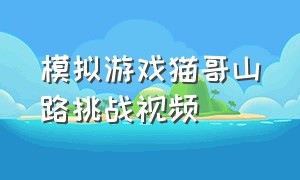 模拟游戏猫哥山路挑战视频